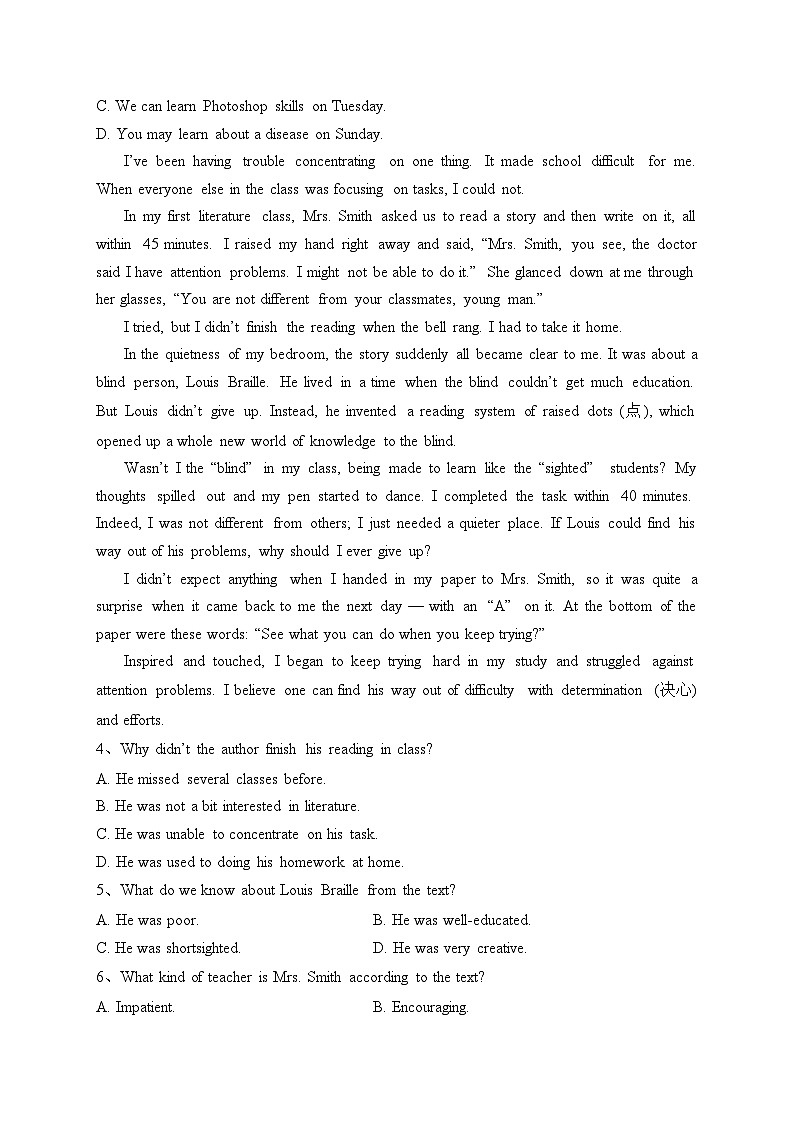 C. We can learn Photoshop skills on Tuesday.
D. You may learn about a disease on Sunday.

I've been having trouble concentrating on one thing. It made school difficult for me. When everyone else in the class was focusing on tasks, I could not.

In my first literature class, Mrs. Smith asked us to read a story and then write on it, all within 45 minutes. I raised my hand right away and said, "Mrs. Smith, you see, the doctor said I have attention problems. I might not be able to do it." She glanced down at me through her glasses, "You are not different from your classmates, young man."

I tried, but I didn't finish the reading when the bell rang. I had to take it home.

In the quietness of my bedroom, the story suddenly all became clear to me. It was about a blind person, Louis Braille. He lived in a time when the blind couldn't get much education. But Louis didn't give up. Instead, he invented a reading system of raised dots (点), which opened up a whole new world of knowledge to the blind.

Wasn't I the "blind" in my class, being made to learn like the "sighted" students? My thoughts spilled out and my pen started to dance. I completed the task within 40 minutes. Indeed, I was not different from others; I just needed a quieter place. If Louis could find his way out of his problems, why should I ever give up?

I didn't expect anything when I handed in my paper to Mrs. Smith, so it was quite a surprise when it came back to me the next day — with an "A" on it. At the bottom of the paper were these words: "See what you can do when you keep trying?"

Inspired and touched, I began to keep trying hard in my study and struggled against attention problems. I believe one can find his way out of difficulty with determination (决心) and efforts.

4、Why didn't the author finish his reading in class?
A. He missed several classes before.
B. He was not a bit interested in literature.
C. He was unable to concentrate on his task.
D. He was used to doing his homework at home.
5、What do we know about Louis Braille from the text?
A. He was poor.
B. He was well-educated.
C. He was shortsighted.
D. He was very creative.
6、What kind of teacher is Mrs. Smith according to the text?
A. Impatient.
B. Encouraging.